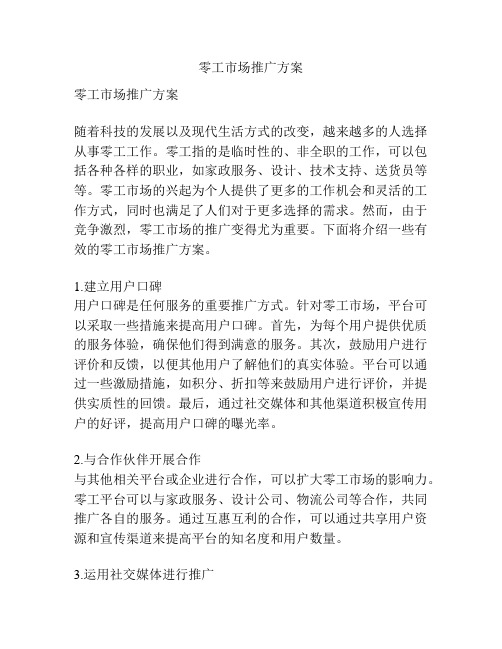 零工市场推广方案

零工市场推广方案

随着科技的发展以及现代生活方式的改变，越来越多的人选择从事零工工作。零工指的是临时性的、非全职的工作，可以包括各种各样的职业，如家政服务、设计、技术支持、送货员等等。零工市场的兴起为个人提供了更多的工作机会和灵活的工作方式，同时也满足了人们对于更多选择的需求。然而，由于竞争激烈，零工市场的推广变得尤为重要。下面将介绍一些有效的零工市场推广方案。

1.建立用户口碑
用户口碑是任何服务的重要推广方式。针对零工市场，平台可以采取一些措施来提高用户口碑。首先，为每个用户提供优质的服务体验，确保他们得到满意的服务。其次，鼓励用户进行评价和反馈，以便其他用户了解他们的真实体验。平台可以通过一些激励措施，如积分、折扣等来鼓励用户进行评价，并提供实质性的回馈。最后，通过社交媒体和其他渠道积极宣传用户的好评，提高用户口碑的曝光率。

2.与合作伙伴开展合作
与其他相关平台或企业进行合作，可以扩大零工市场的影响力。零工平台可以与家政服务、设计公司、物流公司等合作，共同推广各自的服务。通过互惠互利的合作，可以通过共享用户资源和宣传渠道来提高平台的知名度和用户数量。

3.运用社交媒体进行推广